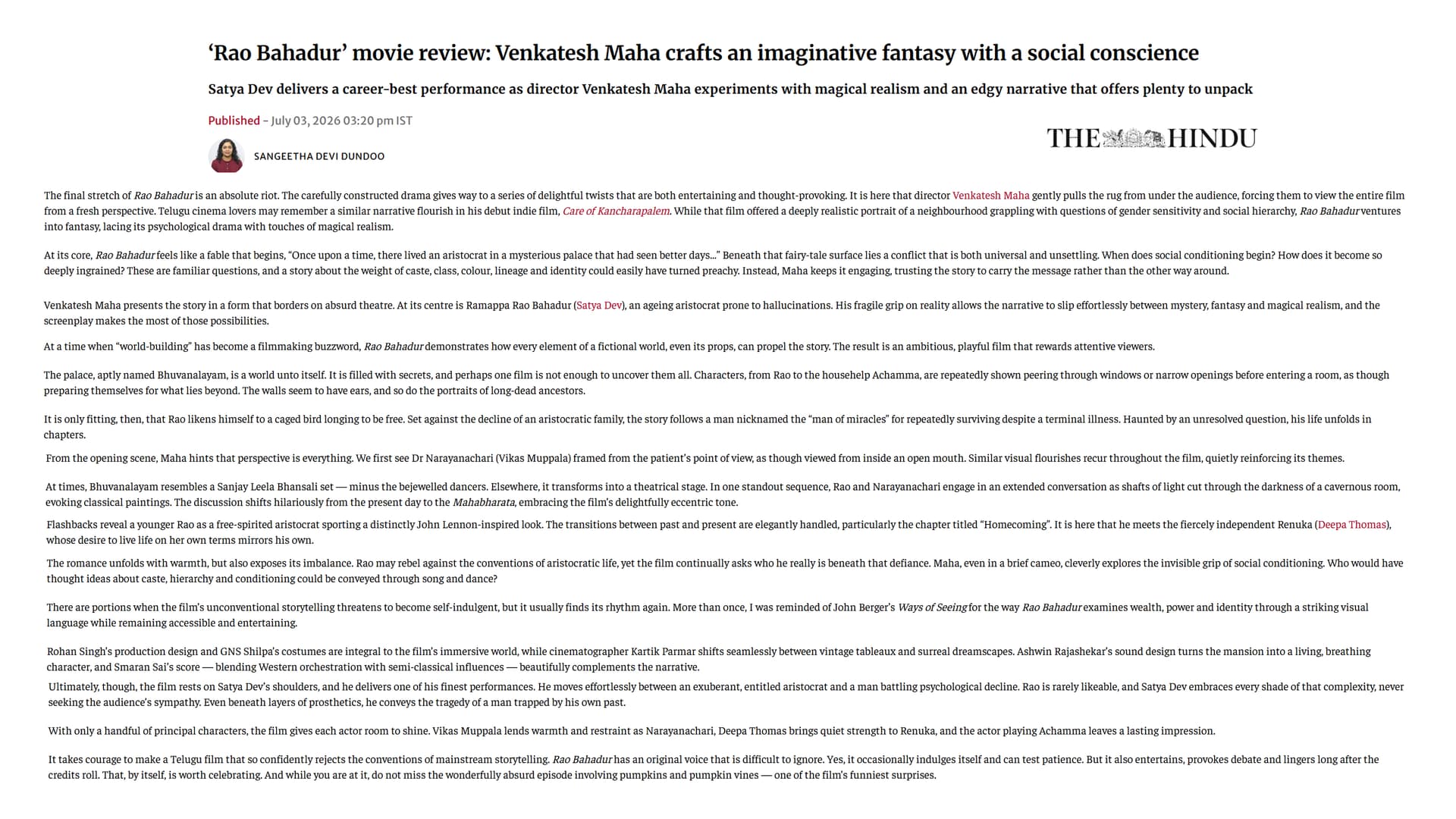 ‘Rao Bahadur’ movie review: Venkatesh Maha crafts an imaginative fantasy with a social conscience

Satya Dev delivers a career-best performance as director Venkatesh Maha experiments with magical realism and an edgy narrative that offers plenty to unpack

Published – July 03, 2026 03:20 pm IST

SANGEETHA DEVI DUNDOO

THE HINDU

The final stretch of Rao Bahadur is an absolute riot. The carefully constructed drama gives way to a series of delightful twists that are both entertaining and thought-provoking. It is here that director Venkatesh Maha gently pulls the rug from under the audience, forcing them to view the entire film from a fresh perspective. Telugu cinema lovers may remember a similar narrative flourish in his debut indie film, Care of Kancharapalem. While that film offered a deeply realistic portrait of a neighbourhood grappling with questions of gender sensitivity and social hierarchy, Rao Bahadur ventures into fantasy, lacing its psychological drama with touches of magical realism.

At its core, Rao Bahadur feels like a fable that begins, “Once upon a time, there lived an aristocrat in a mysterious palace that had seen better days...” Beneath that fairy-tale surface lies a conflict that is both universal and unsettling. When does social conditioning begin? How does it become so deeply ingrained? These are familiar questions, and a story about the weight of caste, class, colour, lineage and identity could easily have turned preachy. Instead, Maha keeps it engaging, trusting the story to carry the message rather than the other way around.

Venkatesh Maha presents the story in a form that borders on absurd theatre. At its centre is Ramappa Rao Bahadur (Satya Dev), an ageing aristocrat prone to hallucinations. His fragile grip on reality allows the narrative to slip effortlessly between mystery, fantasy and magical realism, and the screenplay makes the most of those possibilities.

At a time when “world-building” has become a filmmaking buzzword, Rao Bahadur demonstrates how every element of a fictional world, even its props, can propel the story. The result is an ambitious, playful film that rewards attentive viewers.

The palace, aptly named Bhuvanalayam, is a world unto itself. It is filled with secrets, and perhaps one film is not enough to uncover them all. Characters, from Rao to the househelp Achamma, are repeatedly shown peering through windows or narrow openings before entering a room, as though preparing themselves for what lies beyond. The walls seem to have ears, and so do the portraits of long-dead ancestors.

It is only fitting, then, that Rao likens himself to a caged bird longing to be free. Set against the decline of an aristocratic family, the story follows a man nicknamed the “man of miracles” for repeatedly surviving despite a terminal illness. Haunted by an unresolved question, his life unfolds in chapters.

From the opening scene, Maha hints that perspective is everything. We first see Dr Narayanachari (Vikas Muppala) framed from the patient’s point of view, as though viewed from inside an open mouth. Similar visual flourishes recur throughout the film, quietly reinforcing its themes.

At times, Bhuvanalayam resembles a Sanjay Leela Bhansali set — minus the bejewelled dancers. Elsewhere, it transforms into a theatrical stage. In one standout sequence, Rao and Narayanachari engage in an extended conversation as shafts of light cut through the darkness of a cavernous room, evoking classical paintings. The discussion shifts hilariously from the present day to the Mahabharata, embracing the film’s delightfully eccentric tone.

Flashbacks reveal a younger Rao as a free-spirited aristocrat sporting a distinctly John Lennon-inspired look. The transitions between past and present are elegantly handled, particularly the chapter titled “Homecoming”. It is here that he meets the fiercely independent Renuka (Deepa Thomas), whose desire to live life on her own terms mirrors his own.

The romance unfolds with warmth, but also exposes its imbalance. Rao may rebel against the conventions of aristocratic life, yet the film continually asks who he really is beneath that defiance. Maha, even in a brief cameo, cleverly explores the invisible grip of social conditioning. Who would have thought ideas about caste, hierarchy and conditioning could be conveyed through song and dance?

There are portions when the film’s unconventional storytelling threatens to become self-indulgent, but it usually finds its rhythm again. More than once, I was reminded of John Berger’s Ways of Seeing for the way Rao Bahadur examines wealth, power and identity through a striking visual language while remaining accessible and entertaining.

Rohan Singh’s production design and GNS Shilpa’s costumes are integral to the film’s immersive world, while cinematographer Kartik Parmar shifts seamlessly between vintage tableaux and surreal dreamscapes. Ashwin Rajashekar’s sound design turns the mansion into a living, breathing character, and Smaran Sai’s score — blending Western orchestration with semi-classical influences — beautifully complements the narrative.

Ultimately, though, the film rests on Satya Dev’s shoulders, and he delivers one of his finest performances. He moves effortlessly between an exuberant, entitled aristocrat and a man battling psychological decline. Rao is rarely likeable, and Satya Dev embraces every shade of that complexity, never seeking the audience’s sympathy. Even beneath layers of prosthetics, he conveys the tragedy of a man trapped by his own past.

With only a handful of principal characters, the film gives each actor room to shine. Vikas Muppala lends warmth and restraint as Narayanachari, Deepa Thomas brings quiet strength to Renuka, and the actor playing Achamma leaves a lasting impression.

It takes courage to make a Telugu film that so confidently rejects the conventions of mainstream storytelling. Rao Bahadur has an original voice that is difficult to ignore. Yes, it occasionally indulges itself and can test patience. But it also entertains, provokes debate and lingers long after the credits roll. That, by itself, is worth celebrating. And while you are at it, do not miss the wonderfully absurd episode involving pumpkins and pumpkin vines — one of the film’s funniest surprises.